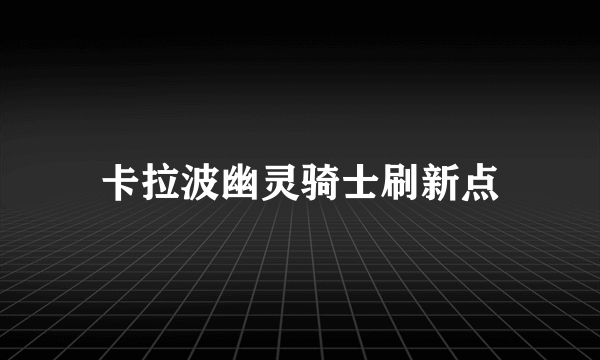 卡拉波幽灵骑士刷新点